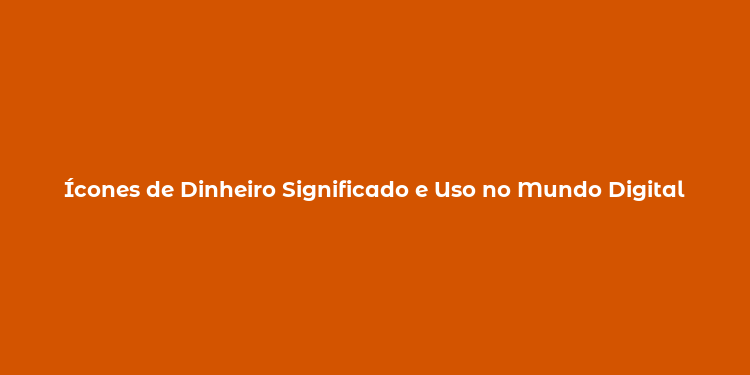 Ícones de Dinheiro Significado e Uso no Mundo Digital